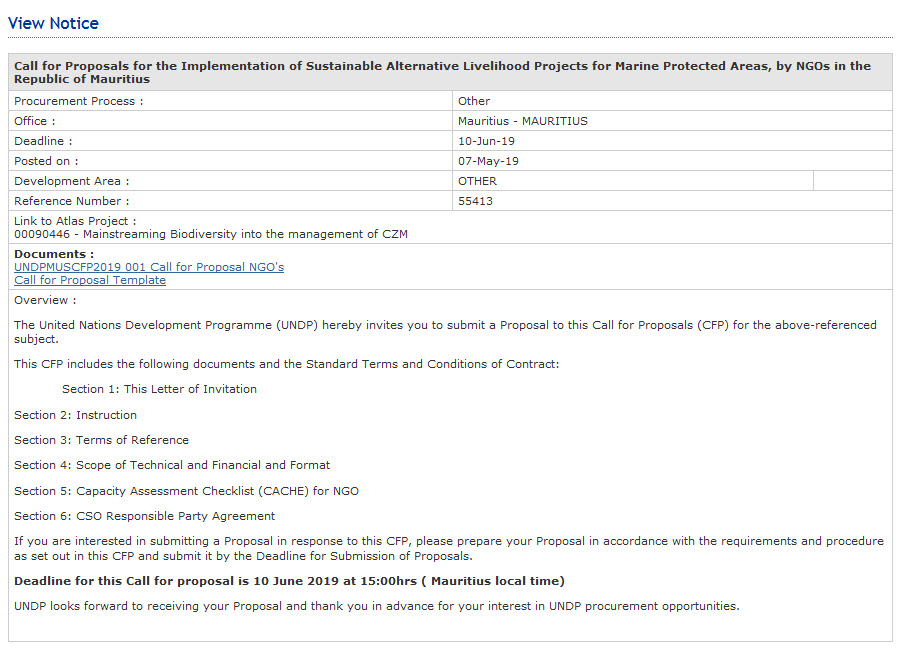 View Notice

Call for Proposals for the Implementation of Sustainable Alternative Livelihood Projects for Marine Protected Areas, by NGOs in the Republic of Mauritius

| | |
|---|---|
| Procurement Process : | Other |
| Office : | Mauritius - MAURITIUS |
| Deadline : | 10-Jun-19 |
| Posted on : | 07-May-19 |
| Development Area : | OTHER |
| Reference Number : | 55413 |

Link to Atlas Project :
00090446 - Mainstreaming Biodiversity into the management of CZM

Documents :
UNDPMUSCFP2019 001 Call for Proposal NGO's
Call for Proposal Template

Overview :

The United Nations Development Programme (UNDP) hereby invites you to submit a Proposal to this Call for Proposals (CFP) for the above-referenced subject.

This CFP includes the following documents and the Standard Terms and Conditions of Contract:

Section 1: This Letter of Invitation

Section 2: Instruction

Section 3: Terms of Reference

Section 4: Scope of Technical and Financial and Format

Section 5: Capacity Assessment Checklist (CACHE) for NGO

Section 6: CSO Responsible Party Agreement

If you are interested in submitting a Proposal in response to this CFP, please prepare your Proposal in accordance with the requirements and procedure as set out in this CFP and submit it by the Deadline for Submission of Proposals.

Deadline for this Call for proposal is 10 June 2019 at 15:00hrs ( Mauritius local time)

UNDP looks forward to receiving your Proposal and thank you in advance for your interest in UNDP procurement opportunities.